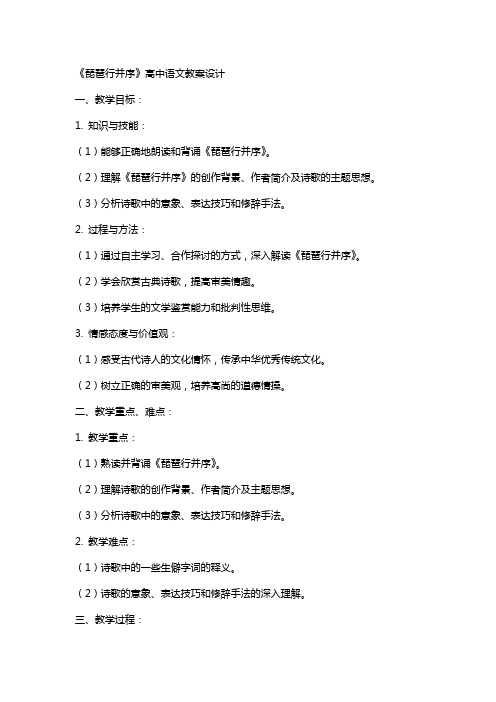 《琵琶行并序》高中语文教案设计

一、教学目标：

1. 知识与技能：

（1）能够正确地朗读和背诵《琵琶行并序》。

（2）理解《琵琶行并序》的创作背景、作者简介及诗歌的主题思想。

（3）分析诗歌中的意象、表达技巧和修辞手法。

2. 过程与方法：

（1）通过自主学习、合作探讨的方式，深入解读《琵琶行并序》。

（2）学会欣赏古典诗歌，提高审美情趣。

（3）培养学生的文学鉴赏能力和批判性思维。

3. 情感态度与价值观：

（1）感受古代诗人的文化情怀，传承中华优秀传统文化。

（2）树立正确的审美观，培养高尚的道德情操。

二、教学重点、难点：

1. 教学重点：

（1）熟读并背诵《琵琶行并序》。

（2）理解诗歌的创作背景、作者简介及主题思想。

（3）分析诗歌中的意象、表达技巧和修辞手法。

2. 教学难点：

（1）诗歌中的一些生僻字词的释义。

（2）诗歌的意象、表达技巧和修辞手法的深入理解。

三、教学过程：